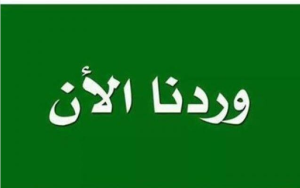 وردنا الأن